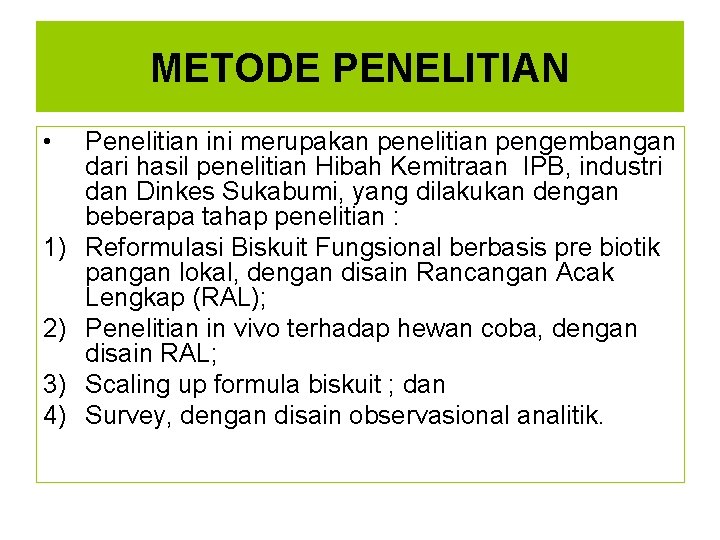 METODE PENELITIAN

• Penelitian ini merupakan penelitian pengembangan dari hasil penelitian Hibah Kemitraan IPB, industri dan Dinkes Sukabumi, yang dilakukan dengan beberapa tahap penelitian :

1) Reformulasi Biskuit Fungsional berbasis pre biotik pangan lokal, dengan disain Rancangan Acak Lengkap (RAL);
2) Penelitian in vivo terhadap hewan coba, dengan disain RAL;
3) Scaling up formula biskuit ; dan
4) Survey, dengan disain observasional analitik.